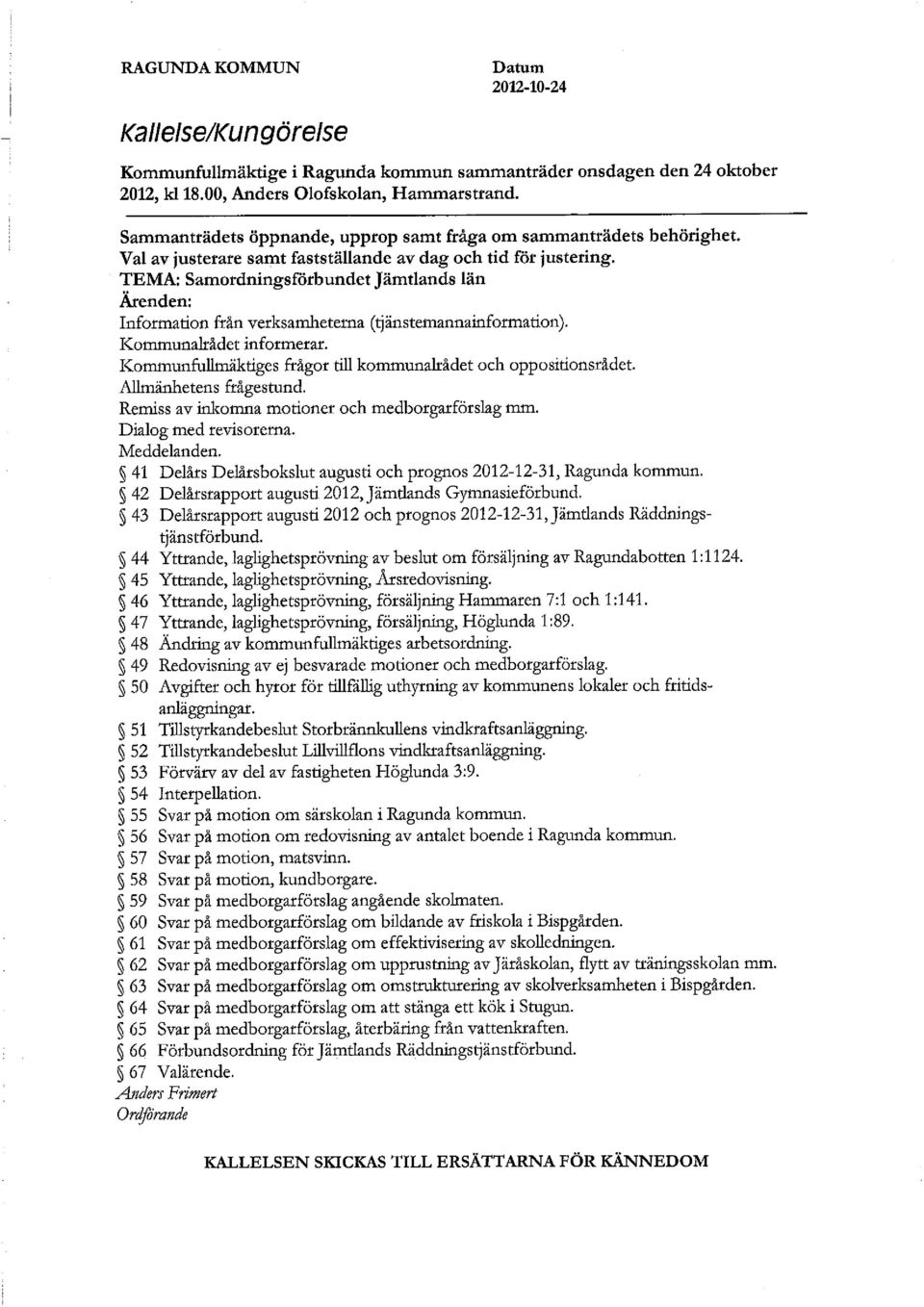 RAGUNDA KOMMUN

Datum
2012-10-24

Kallelse/Kungörelse

Kommunfullmäktige i Ragunda kommun sammanträder onsdagen den 24 oktober 2012, kl 18.00, Anders Olofskolan, Hammarstrand.

Sammanträdets öppnande, upprop samt fråga om sammanträdets behörighet.
Val av justerare samt fastställande av dag och tid för justering.
TEMA: Samordningsförbundet Jämtlands län
Ärenden:
Information från verksamheterna (tjänstemannainformation).
Kommunalrådet informerar.
Kommunfullmäktiges frågor till kommunalrådet och oppositionsrådet.
Allmänhetens frågestund.
Remiss av inkomna motioner och medborgarförslag mm.
Dialog med revisorerna.
Meddelanden.
§ 41 Delårs Delårsbokslut augusti och prognos 2012-12-31, Ragunda kommun.
§ 42 Delårsrapport augusti 2012, Jämtlands Gymnasieförbund.
§ 43 Delårsrapport augusti 2012 och prognos 2012-12-31, Jämtlands Räddningstjänstförbund.
§ 44 Yttrande, laglighetsprövning av beslut om försäljning av Ragundabotten 1:1124.
§ 45 Yttrande, laglighetsprövning, Årsredovisning.
§ 46 Yttrande, laglighetsprövning, försäljning Hammaren 7:1 och 1:141.
§ 47 Yttrande, laglighetsprövning, försäljning, Höglunda 1:89.
§ 48 Ändring av kommunfullmäktiges arbetsordning.
§ 49 Redovisning av ej besvarade motioner och medborgarförslag.
§ 50 Avgifter och hyror för tillfällig uthyrning av kommunens lokaler och fritidsanläggningar.
§ 51 Tillstyrkandebeslut Storbrännkullens vindkraftsanläggning.
§ 52 Tillstyrkandebeslut Lillvillflons vindkraftsanläggning.
§ 53 Förvärv av del av fastigheten Höglunda 3:9.
§ 54 Interpellation.
§ 55 Svar på motion om särskolan i Ragunda kommun.
§ 56 Svar på motion om redovisning av antalet boende i Ragunda kommun.
§ 57 Svar på motion, matsvinn.
§ 58 Svar på motion, kundborgare.
§ 59 Svar på medborgarförslag angående skolmaten.
§ 60 Svar på medborgarförslag om bildande av friskola i Bispgården.
§ 61 Svar på medborgarförslag om effektivisering av skolledningen.
§ 62 Svar på medborgarförslag om upprustning av Järåskolan, flytt av träningsskolan mm.
§ 63 Svar på medborgarförslag om omstrukturering av skolverksamheten i Bispgården.
§ 64 Svar på medborgarförslag om att stänga ett kök i Stugun.
§ 65 Svar på medborgarförslag, återbäring från vattenkraften.
§ 66 Förbundsordning för Jämtlands Räddningstjänstförbund.
§ 67 Valärende.
Anders Frimert
Ordförande

KALLELSEN SKICKAS TILL ERSÄTTARNA FÖR KÄNNEDOM